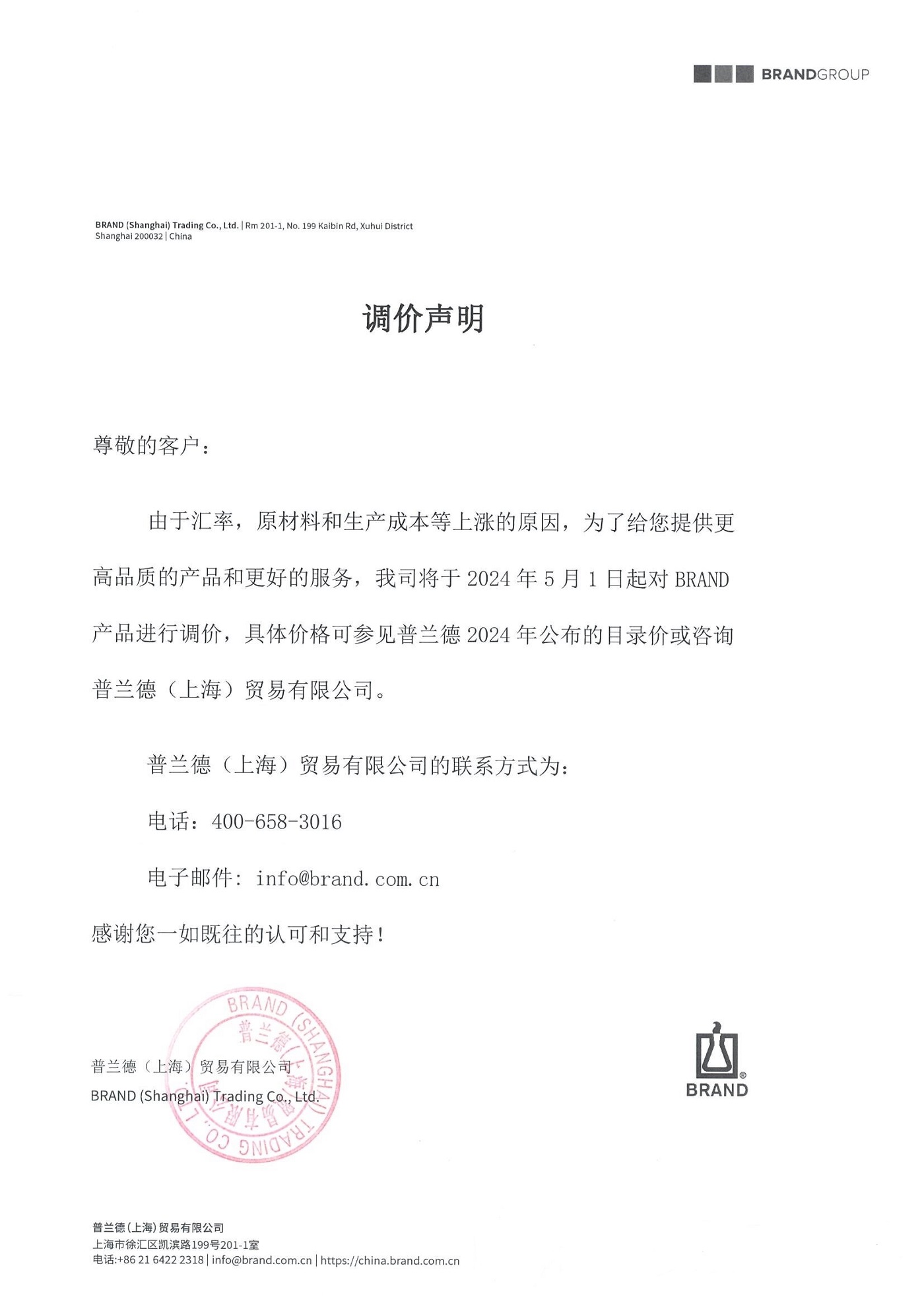 BRANDGROUP

BRAND (Shanghai) Trading Co., Ltd. | Rm 201-1, No. 199 Kaibin Rd, Xuhui District
Shanghai 200032 | China

调价声明

尊敬的客户：

由于汇率，原材料和生产成本等上涨的原因，为了给您提供更高品质的产品和更好的服务，我司将于 2024 年 5 月 1 日起对 BRAND 产品进行调价，具体价格可参见普兰德 2024 年公布的目录价或咨询普兰德（上海）贸易有限公司。

普兰德（上海）贸易有限公司的联系方式为：

电话：400-658-3016

电子邮件：info@brand.com.cn

感谢您一如既往的认可和支持！

BRAND (SHANGHAI) TRADING CO., LTD.
普兰德（上海）贸易有限公司

普兰德（上海）贸易有限公司
BRAND (Shanghai) Trading Co., Ltd.

BRAND

普兰德(上海)贸易有限公司
上海市徐汇区凯滨路199号201-1室
电话:+86 21 6422 2318 | info@brand.com.cn | https://china.brand.com.cn